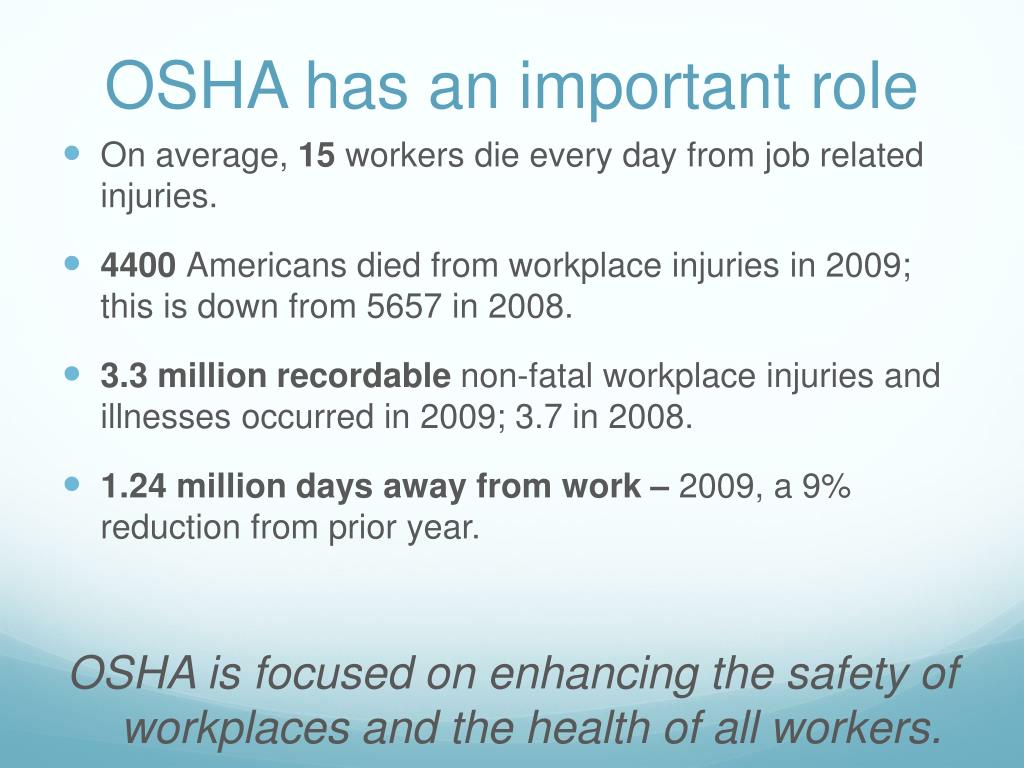 OSHA has an important role

- On average, 15 workers die every day from job related injuries.
- 4400 Americans died from workplace injuries in 2009; this is down from 5657 in 2008.
- 3.3 million recordable non-fatal workplace injuries and illnesses occurred in 2009; 3.7 in 2008.
- 1.24 million days away from work – 2009, a 9% reduction from prior year.

OSHA is focused on enhancing the safety of workplaces and the health of all workers.